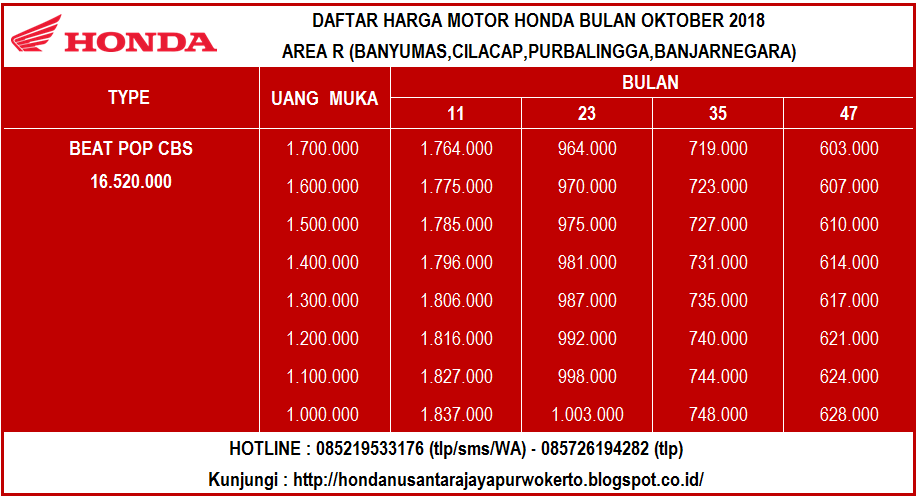 HONDA

DAFTAR HARGA MOTOR HONDA BULAN OKTOBER 2018
AREA R (BANYUMAS,CILACAP,PURBALINGGA,BANJARNEGARA)

| TYPE | UANG MUKA | BULAN | | | |
|---|---|---|---|---|---|
| | | 11 | 23 | 35 | 47 |
| BEAT POP CBS 16.520.000 | 1.700.000 | 1.764.000 | 964.000 | 719.000 | 603.000 |
| | 1.600.000 | 1.775.000 | 970.000 | 723.000 | 607.000 |
| | 1.500.000 | 1.785.000 | 975.000 | 727.000 | 610.000 |
| | 1.400.000 | 1.796.000 | 981.000 | 731.000 | 614.000 |
| | 1.300.000 | 1.806.000 | 987.000 | 735.000 | 617.000 |
| | 1.200.000 | 1.816.000 | 992.000 | 740.000 | 621.000 |
| | 1.100.000 | 1.827.000 | 998.000 | 744.000 | 624.000 |
| | 1.000.000 | 1.837.000 | 1.003.000 | 748.000 | 628.000 |

HOTLINE : 085219533176 (tlp/sms/WA) - 085726194282 (tlp)

Kunjungi : http://hondanusantarajayapurwokerto.blogspot.co.id/